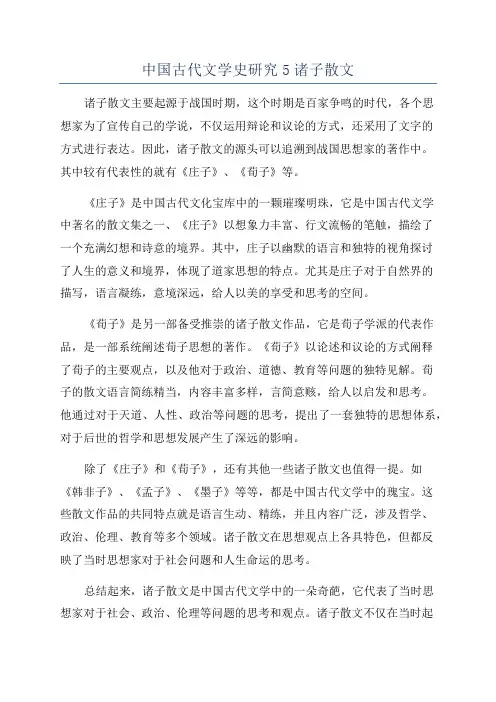 中国古代文学史研究5诸子散文

诸子散文主要起源于战国时期，这个时期是百家争鸣的时代，各个思想家为了宣传自己的学说，不仅运用辩论和议论的方式，还采用了文字的方式进行表达。因此，诸子散文的源头可以追溯到战国思想家的著作中。其中较有代表性的就有《庄子》、《荀子》等。

《庄子》是中国古代文化宝库中的一颗璀璨明珠，它是中国古代文学中著名的散文集之一、《庄子》以想象力丰富、行文流畅的笔触，描绘了一个充满幻想和诗意的境界。其中，庄子以幽默的语言和独特的视角探讨了人生的意义和境界，体现了道家思想的特点。尤其是庄子对于自然界的描写，语言凝练，意境深远，给人以美的享受和思考的空间。

《荀子》是另一部备受推崇的诸子散文作品，它是荀子学派的代表作品，是一部系统阐述荀子思想的著作。《荀子》以论述和议论的方式阐释了荀子的主要观点，以及他对于政治、道德、教育等问题的独特见解。荀子的散文语言简练精当，内容丰富多样，言简意赅，给人以启发和思考。他通过对于天道、人性、政治等问题的思考，提出了一套独特的思想体系，对于后世的哲学和思想发展产生了深远的影响。

除了《庄子》和《荀子》，还有其他一些诸子散文也值得一提。如《韩非子》、《孟子》、《墨子》等等，都是中国古代文学中的瑰宝。这些散文作品的共同特点就是语言生动、精练，并且内容广泛，涉及哲学、政治、伦理、教育等多个领域。诸子散文在思想观点上各具特色，但都反映了当时思想家对于社会问题和人生命运的思考。

总结起来，诸子散文是中国古代文学中的一朵奇葩，它代表了当时思想家对于社会、政治、伦理等问题的思考和观点。诸子散文不仅在当时起